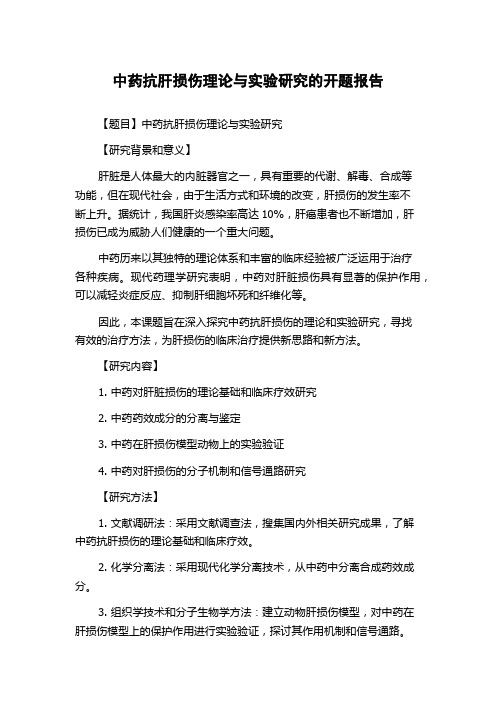 中药抗肝损伤理论与实验研究的开题报告

【题目】中药抗肝损伤理论与实验研究

【研究背景和意义】

肝脏是人体最大的内脏器官之一，具有重要的代谢、解毒、合成等功能，但在现代社会，由于生活方式和环境的改变，肝损伤的发生率不断上升。据统计，我国肝炎感染率高达 10%，肝癌患者也不断增加，肝损伤已成为威胁人们健康的一个重大问题。

中药历来以其独特的理论体系和丰富的临床经验被广泛运用于治疗各种疾病。现代药理学研究表明，中药对肝脏损伤具有显著的保护作用，可以减轻炎症反应、抑制肝细胞坏死和纤维化等。

因此，本课题旨在深入探究中药抗肝损伤的理论和实验研究，寻找有效的治疗方法，为肝损伤的临床治疗提供新思路和新方法。

【研究内容】

1. 中药对肝脏损伤的理论基础和临床疗效研究

2. 中药药效成分的分离与鉴定

3. 中药在肝损伤模型动物上的实验验证

4. 中药对肝损伤的分子机制和信号通路研究

【研究方法】

1. 文献调研法：采用文献调查法，搜集国内外相关研究成果，了解中药抗肝损伤的理论基础和临床疗效。

2. 化学分离法：采用现代化学分离技术，从中药中分离合成药效成分。

3. 组织学技术和分子生物学方法：建立动物肝损伤模型，对中药在肝损伤模型上的保护作用进行实验验证，探讨其作用机制和信号通路。